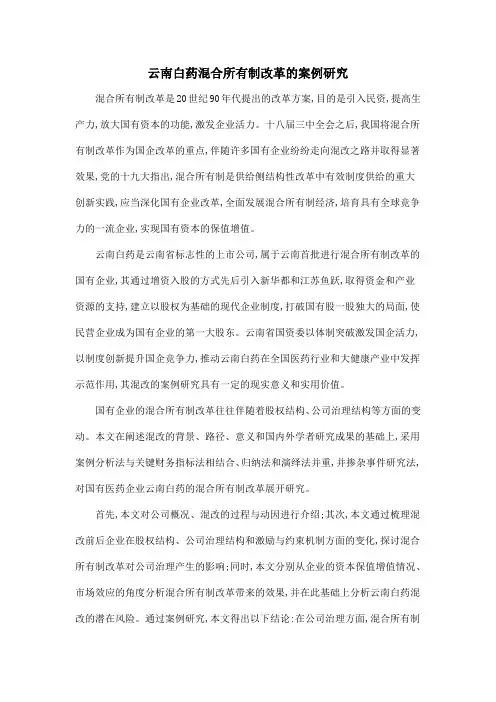 云南白药混合所有制改革的案例研究

混合所有制改革是20世纪90年代提出的改革方案,目的是引入民资,提高生产力,放大国有资本的功能,激发企业活力。十八届三中全会之后,我国将混合所有制改革作为国企改革的重点,伴随许多国有企业纷纷走向混改之路并取得显著效果,党的十九大指出,混合所有制是供给侧结构性改革中有效制度供给的重大创新实践,应当深化国有企业改革,全面发展混合所有制经济,培育具有全球竞争力的一流企业,实现国有资本的保值增值。

云南白药是云南省标志性的上市公司,属于云南首批进行混合所有制改革的国有企业,其通过增资入股的方式先后引入新华都和江苏鱼跃,取得资金和产业资源的支持,建立以股权为基础的现代企业制度,打破国有股一股独大的局面,使民营企业成为国有企业的第一大股东。云南省国资委以体制突破激发国企活力,以制度创新提升国企竞争力,推动云南白药在全国医药行业和大健康产业中发挥示范作用,其混改的案例研究具有一定的现实意义和实用价值。

国有企业的混合所有制改革往往伴随着股权结构、公司治理结构等方面的变动。本文在阐述混改的背景、路径、意义和国内外学者研究成果的基础上,采用案例分析法与关键财务指标法相结合、归纳法和演绎法并重,并掺杂事件研究法,对国有医药企业云南白药的混合所有制改革展开研究。

首先,本文对公司概况、混改的过程与动因进行介绍;其次,本文通过梳理混改前后企业在股权结构、公司治理结构和激励与约束机制方面的变化,探讨混合所有制改革对公司治理产生的影响;同时,本文分别从企业的资本保值增值情况、市场效应的角度分析混合所有制改革带来的效果,并在此基础上分析云南白药混改的潜在风险。通过案例研究,本文得出以下结论:在公司治理方面,混合所有制